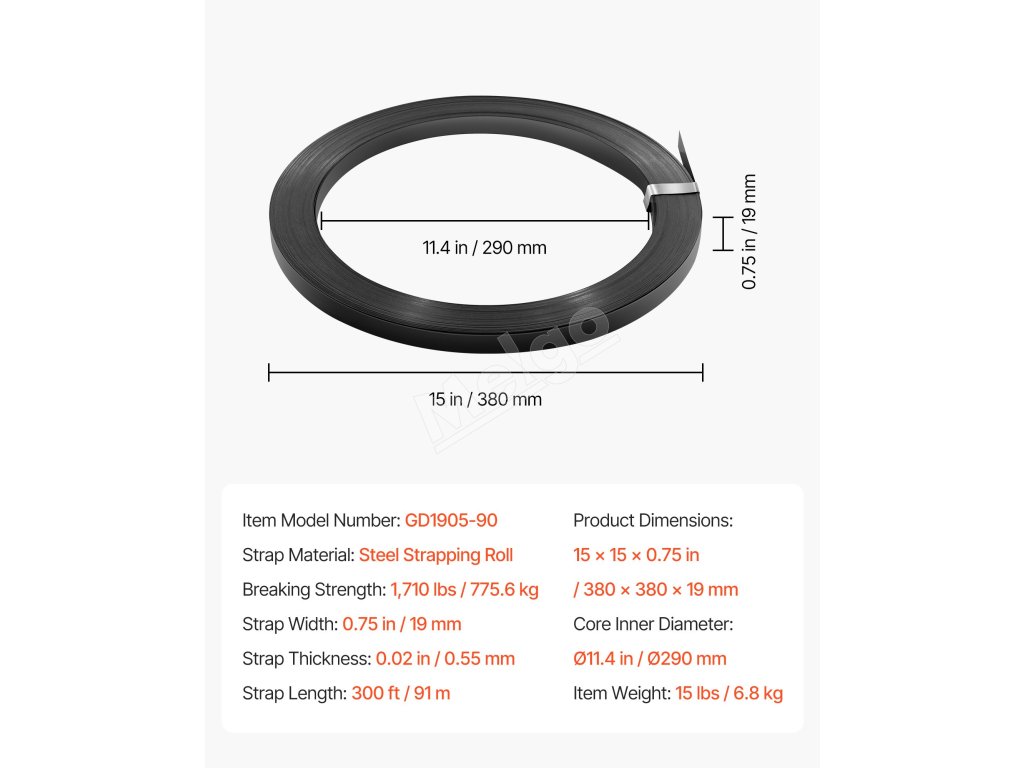 11.4 in / 290 mm

0.75 in / 19 mm

15 in / 380 mm

Item Model Number: GD1905-90

Strap Material: Steel Strapping Roll

Breaking Strength: 1,710 lbs / 775.6 kg

Strap Width: 0.75 in / 19 mm

Strap Thickness: 0.02 in / 0.55 mm

Strap Length: 300 ft / 91 m

Product Dimensions:
15 × 15 × 0.75 in
/ 380 × 380 × 19 mm

Core Inner Diameter:
Ø11.4 in / Ø290 mm

Item Weight: 15 lbs / 6.8 kg

Melgo